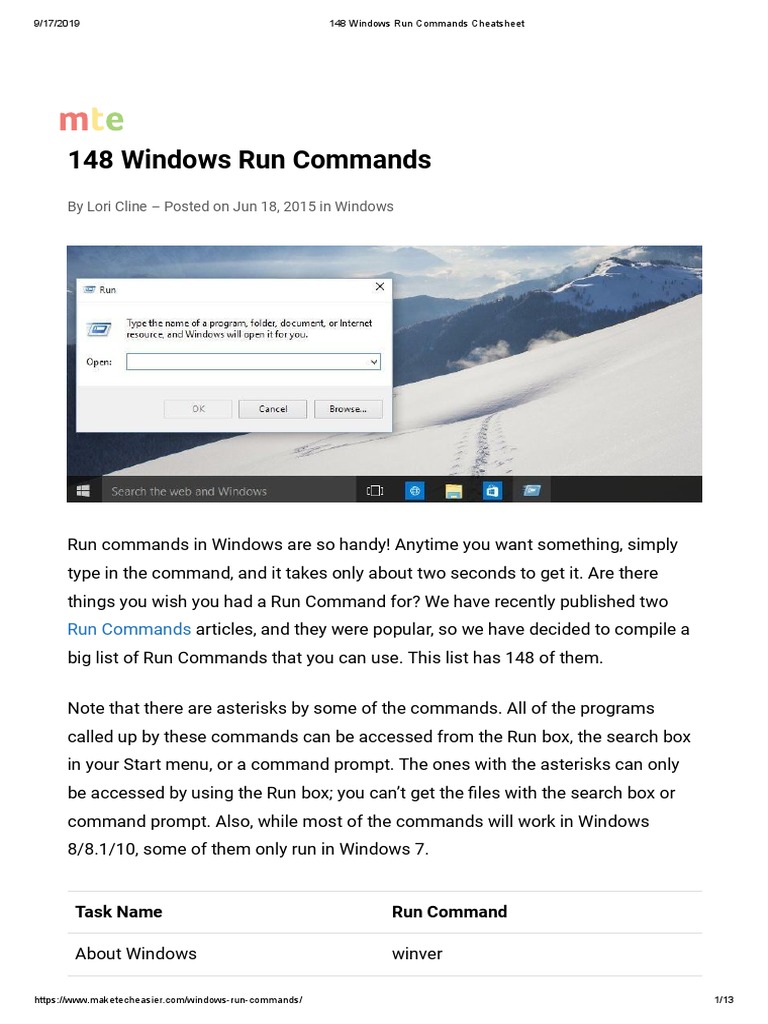 9/17/2019 148 Windows Run Commands Cheatsheet

mte

148 Windows Run Commands

By Lori Cline – Posted on Jun 18, 2015 in Windows

Run

Type the name of a program, folder, document, or Internet resource, and Windows will open it for you.

Open:

OK Cancel Browse...

Search the web and Windows

Run commands in Windows are so handy! Anytime you want something, simply type in the command, and it takes only about two seconds to get it. Are there things you wish you had a Run Command for? We have recently published two Run Commands articles, and they were popular, so we have decided to compile a big list of Run Commands that you can use. This list has 148 of them.

Note that there are asterisks by some of the commands. All of the programs called up by these commands can be accessed from the Run box, the search box in your Start menu, or a command prompt. The ones with the asterisks can only be accessed by using the Run box; you can't get the files with the search box or command prompt. Also, while most of the commands will work in Windows 8/8.1/10, some of them only run in Windows 7.

| Task Name | Run Command |
|---|---|
| About Windows | winver |

https://www.maketecheasier.com/windows-run-commands/ 1/13